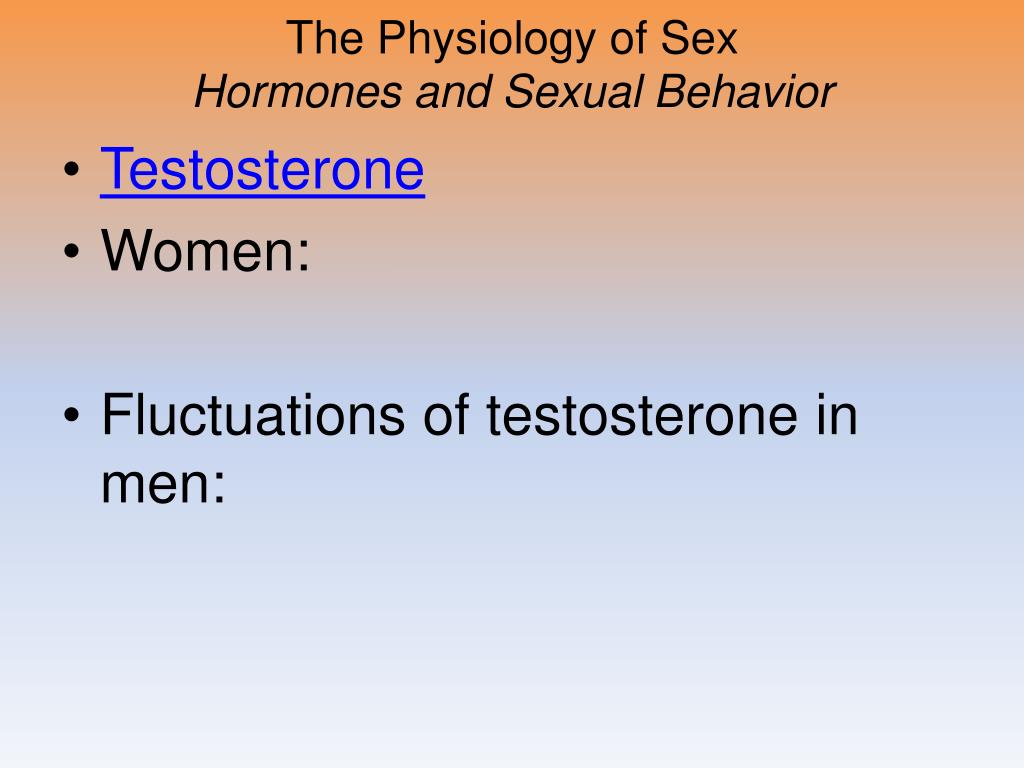 The Physiology of Sex
Hormones and Sexual Behavior

• Testosterone
• Women:

• Fluctuations of testosterone in men: